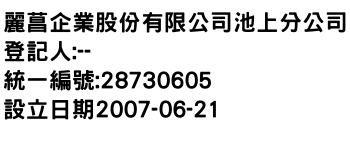 麗菖企業股份有限公司池上分公司
登記人:--
統一編號:28730605
設立日期2007-06-21